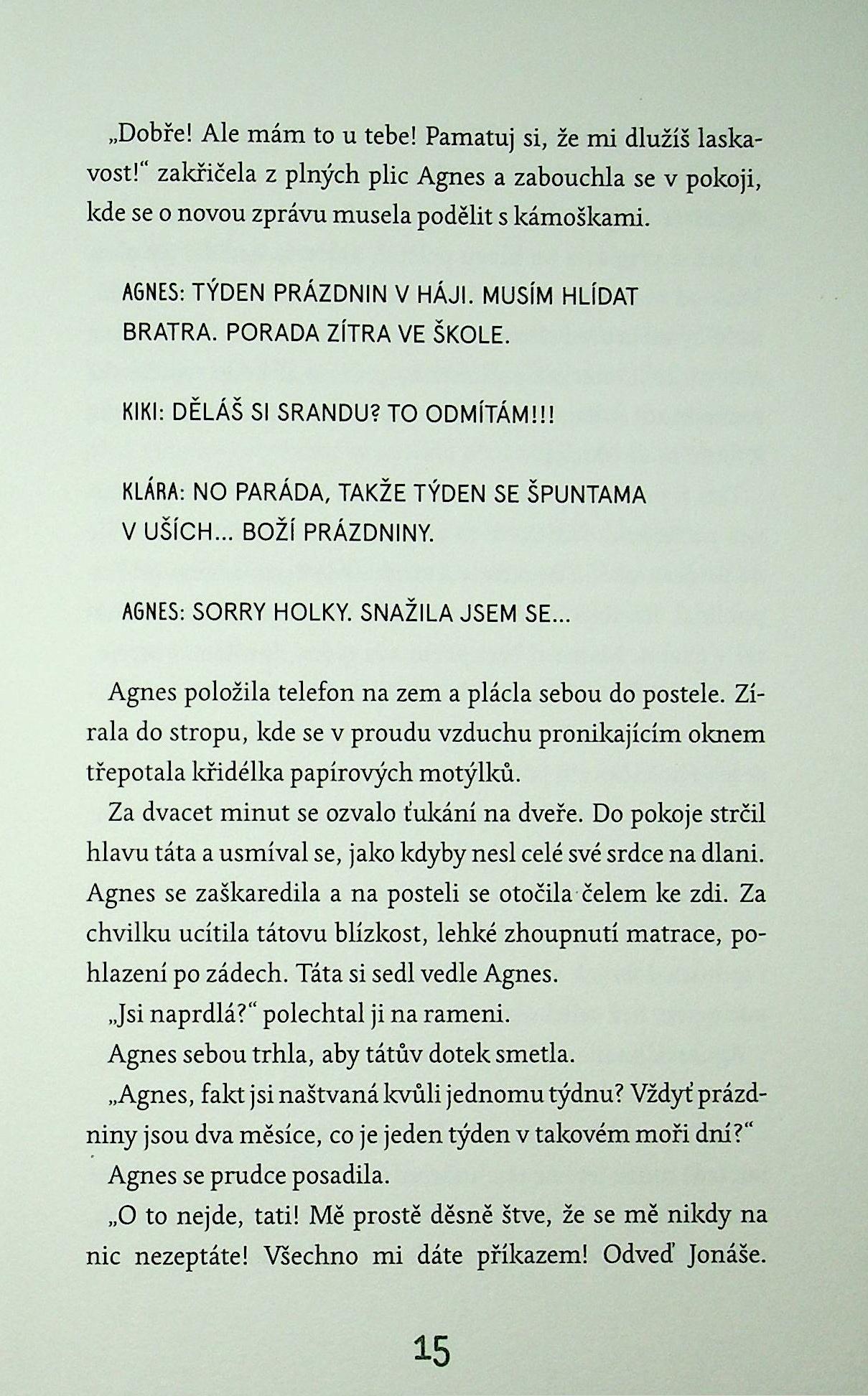 „Dobře! Ale mám to u tebe! Pamatuj si, že mi dlužíš laskavost!“ zakřičela z plných plic Agnes a zabouchla se v pokoji, kde se o novou zprávu musela podělit s kámoškami.

AGNES: TÝDEN PRÁZDNIN V HÁJI. MUSÍM HLÍDAT BRATRA. PORADA ZÍTRA VE ŠKOLE.

KIKI: DĚLÁŠ SI SRANDU? TO ODMÍTÁM!!!

KLÁRA: NO PARÁDA, TAKŽE TÝDEN SE ŠPUNTAMA V UŠÍCH... BOŽÍ PRÁZDNINY.

AGNES: SORRY HOLKY. SNAŽILA JSEM SE...

Agnes položila telefon na zem a plácla sebou do postele. Zírala do stropu, kde se v proudu vzduchu pronikajícím oknem třepotala křidélka papírových motýlků.

Za dvacet minut se ozvalo ťukání na dveře. Do pokoje strčil hlavu táta a usmíval se, jako kdyby nesl celé své srdce na dlani. Agnes se zaškaredila a na posteli se otočila čelem ke zdi. Za chvilku ucítila tátovu blízkost, lehké zhoupnutí matrace, pohlazení po zádech. Táta si sedl vedle Agnes.

„Jsi naprdlá?“ polechtal ji na rameni.

Agnes sebou trhla, aby tátův dotek smetla.

„Agnes, fakt jsi naštvaná kvůli jednomu týdnu? Vždyť prázdniny jsou dva měsíce, co je jeden týden v takovém moři dní?“

Agnes se prudce posadila.

„O to nejde, tati! Mě prostě děsně štve, že se mě nikdy na nic nezeptáte! Všechno mi dáte příkazem! Odveď Jonáše.

15